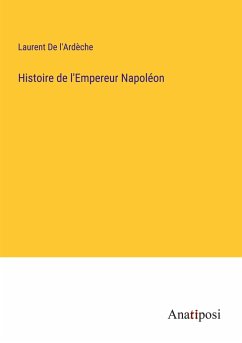 Laurent De l'Ardèche

Histoire de l'Empereur Napoléon

Anatiposi